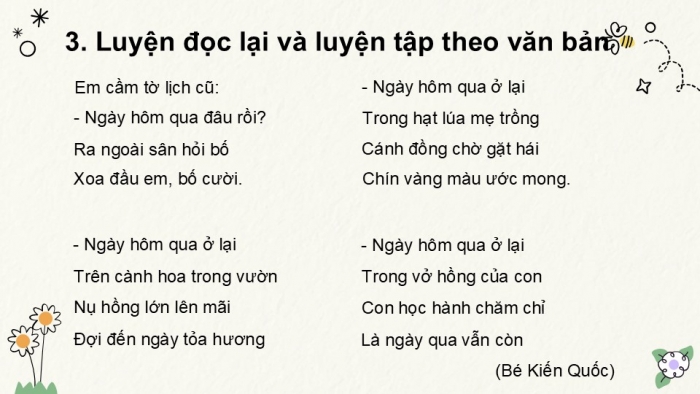 3. Luyện đọc lại và luyện tập theo văn bản

Em cầm tờ lịch cũ:
- Ngày hôm qua đâu rồi?
Ra ngoài sân hỏi bố
Xoa đầu em, bố cười.

- Ngày hôm qua ở lại
Trên cành hoa trong vườn
Nụ hồng lớn lên mãi
Đợi đến ngày tỏa hương

- Ngày hôm qua ở lại
Trong hạt lúa mẹ trồng
Cánh đồng chờ gặt hái
Chín vàng màu ước mong.

- Ngày hôm qua ở lại
Trong vở hồng của con
Con học hành chăm chỉ
Là ngày qua vẫn còn

(Bé Kiến Quốc)